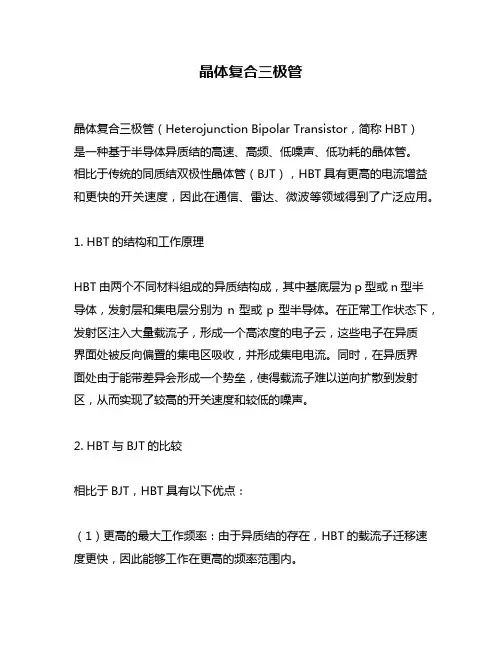 晶体复合三极管

晶体复合三极管（Heterojunction Bipolar Transistor，简称 HBT）是一种基于半导体异质结的高速、高频、低噪声、低功耗的晶体管。相比于传统的同质结双极性晶体管（BJT），HBT 具有更高的电流增益和更快的开关速度，因此在通信、雷达、微波等领域得到了广泛应用。

1. HBT 的结构和工作原理

HBT 由两个不同材料组成的异质结构成，其中基底层为 p 型或 n 型半导体，发射层和集电层分别为 n 型或 p 型半导体。在正常工作状态下，发射区注入大量载流子，形成一个高浓度的电子云，这些电子在异质界面处被反向偏置的集电区吸收，并形成集电电流。同时，在异质界面处由于能带差异会形成一个势垒，使得载流子难以逆向扩散到发射区，从而实现了较高的开关速度和较低的噪声。

2. HBT 与 BJT 的比较

相比于 BJT，HBT 具有以下优点：

（1）更高的最大工作频率：由于异质结的存在，HBT 的载流子迁移速度更快，因此能够工作在更高的频率范围内。